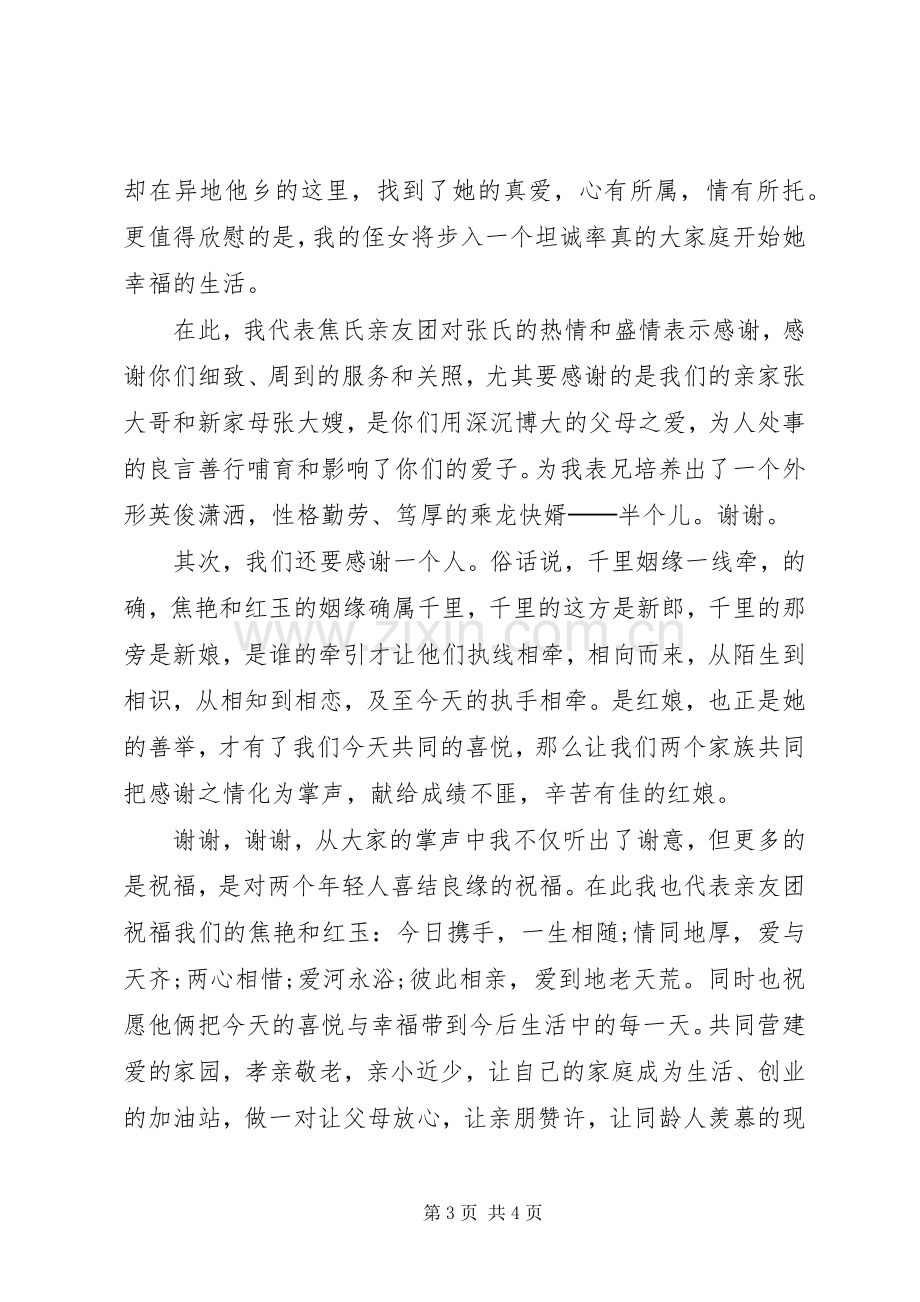 却在异地他乡的这里，找到了她的真爱，心有所属，情有所托。更值得欣慰的是，我的侄女将步入一个坦诚率真的大家庭开始她幸福的生活。

在此，我代表焦氏亲友团对张氏的热情和盛情表示感谢，感谢你们细致、周到的服务和关照，尤其要感谢的是我们的亲家张大哥和新家母张大嫂，是你们用深沉博大的父母之爱，为人处事的良言善行哺育和影响了你们的爱子。为我表兄培养出了一个外形英俊潇洒，性格勤劳、笃厚的乘龙快婿——半个儿。谢谢。

其次，我们还要感谢一个人。俗话说，千里姻缘一线牵，的确，焦艳和红玉的姻缘确属千里，千里的这方是新郎，千里的那旁是新娘，是谁的牵引才让他们执线相牵，相向而来，从陌生到相识，从相知到相恋，及至今天的执手相牵。是红娘，也正是她的善举，才有了我们今天共同的喜悦，那么让我们两个家族共同把感谢之情化为掌声，献给成绩不匪，辛苦有佳的红娘。

谢谢，谢谢，从大家的掌声中我不仅听出了谢意，但更多的是祝福，是对两个年轻人喜结良缘的祝福。在此我也代表亲友团祝福我们的焦艳和红玉：今日携手，一生相随;情同地厚，爱与天齐;两心相惜;爱河永浴;彼此相亲，爱到地老天荒。同时也祝愿他俩把今天的喜悦与幸福带到今后生活中的每一天。共同营建爱的家园，孝亲敬老，亲小近少，让自己的家庭成为生活、创业的加油站，做一对让父母放心，让亲朋赞许，让同龄人羡慕的现

第3页 共4页

www.zixin.com.cn